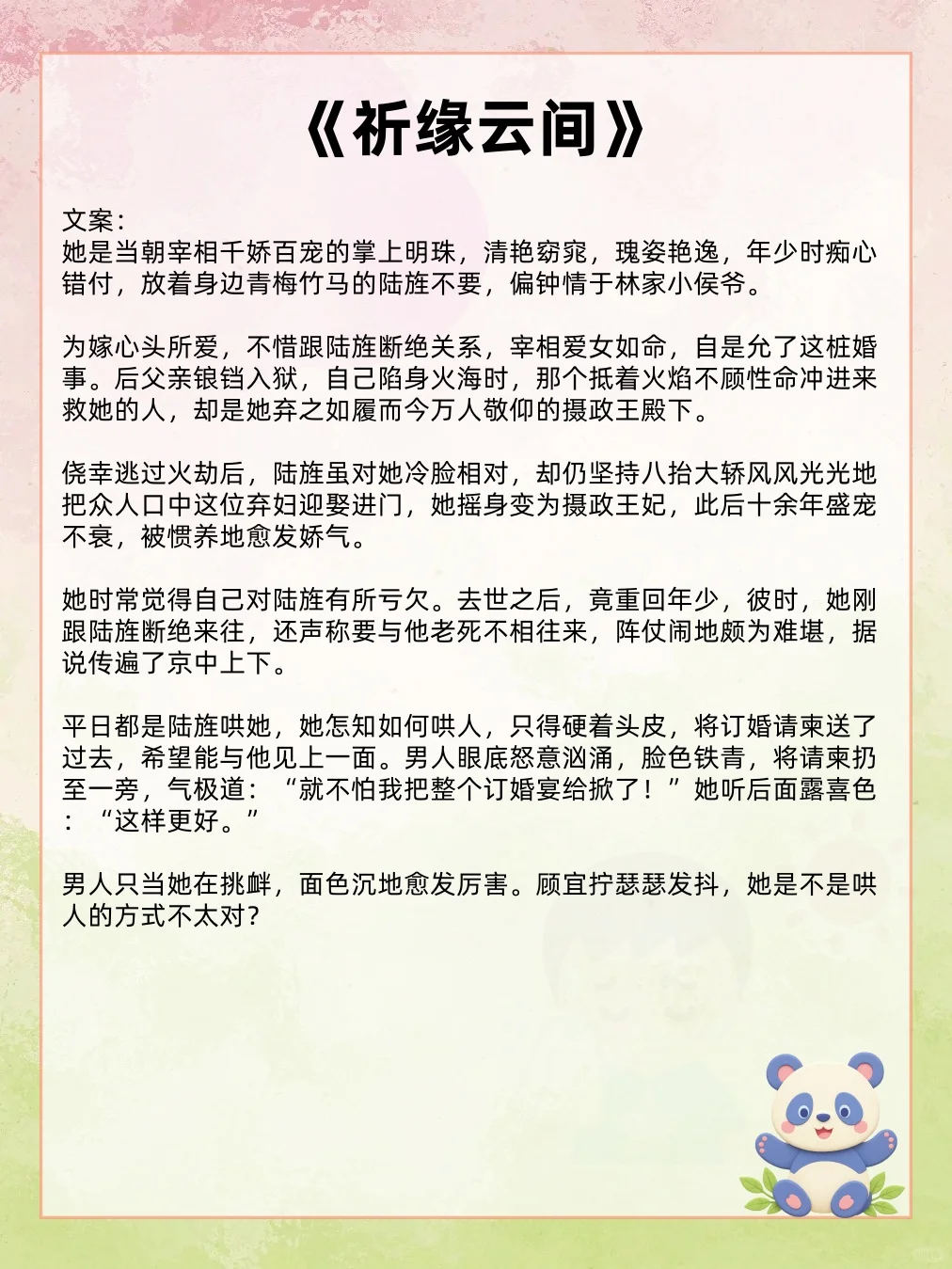 《祈缘云间》

文案：
她是当朝宰相千娇百宠的掌上明珠，清艳窈窕，瑰姿艳逸，年少时痴心错付，放着身边青梅竹马的陆旌不要，偏钟情于林家小侯爷。

为嫁心头所爱，不惜跟陆旌断绝关系，宰相爱女如命，自是允了这桩婚事。后父亲锒铛入狱，自己陷身火海时，那个抵着火焰不顾性命冲进来救她的人，却是她弃之如履而今万人敬仰的摄政王殿下。

侥幸逃过火劫后，陆旌虽对她冷脸相对，却仍坚持八抬大轿风风光光地把众人口中这位弃妇迎娶进门，她摇身变为摄政王妃，此后十余年盛宠不衰，被惯养地愈发娇气。

她时常觉得自己对陆旌有所亏欠。去世之后，竟重回年少，彼时，她刚跟陆旌断绝来往，还声称要与他老死不相往来，阵仗闹地颇为难堪，据说传遍了京中上下。

平日都是陆旌哄她，她怎知如何哄人，只得硬着头皮，将订婚请柬送了过去，希望能与他见上一面。男人眼底怒意汹涌，脸色铁青，将请柬扔至一旁，气极道：“就不怕我把整个订婚宴给掀了！”她听后面露喜色：“这样更好。”

男人只当她在挑衅，面色沉地愈发厉害。顾宜拧瑟瑟发抖，她是不是哄人的方式不太对？